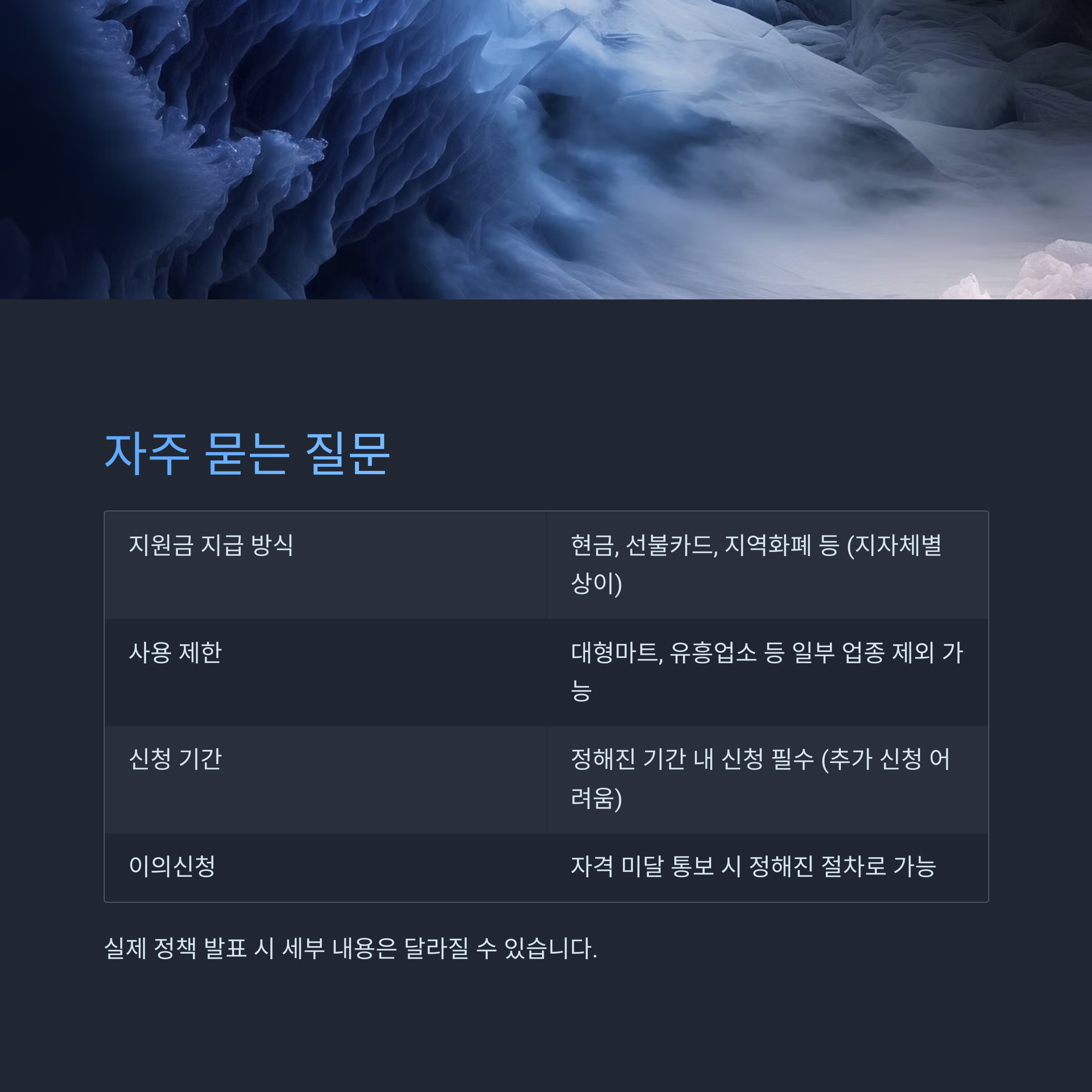 자주 묻는 질문

| 지원금 지급 방식 | 현금, 선불카드, 지역화폐 등 (지자체별 상이) |
|---|---|
| 사용 제한 | 대형마트, 유흥업소 등 일부 업종 제외 가능 |
| 신청 기간 | 정해진 기간 내 신청 필수 (추가 신청 어려움) |
| 이의신청 | 자격 미달 통보 시 정해진 절차로 가능 |

실제 정책 발표 시 세부 내용은 달라질 수 있습니다.